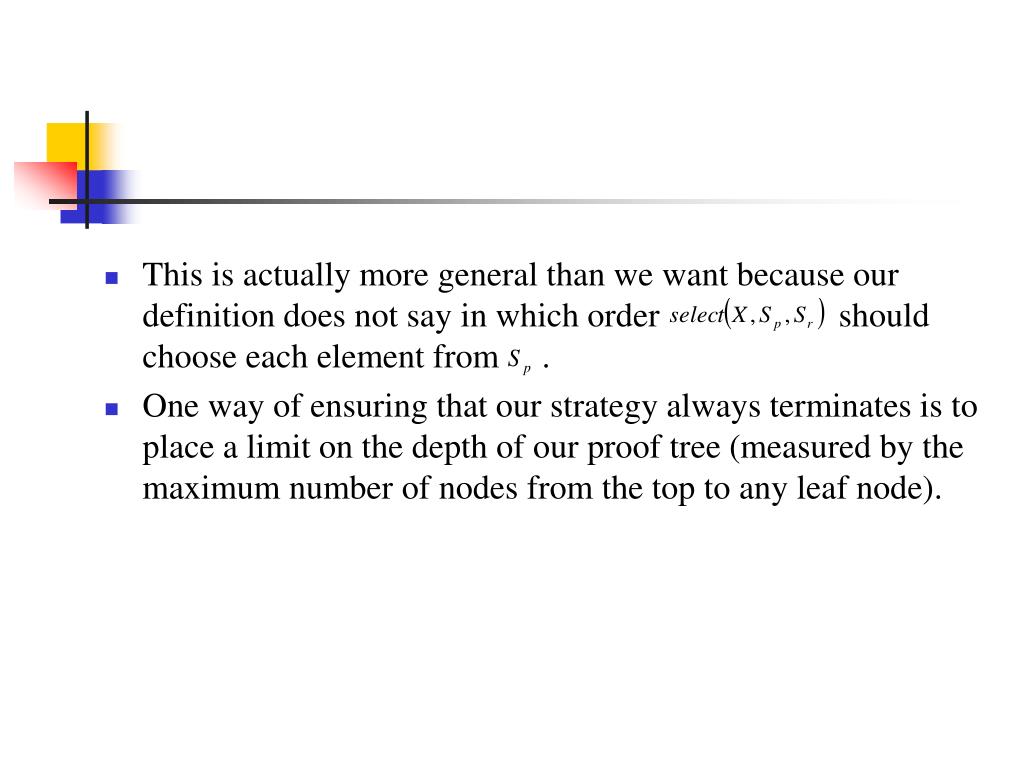 This is actually more general than we want because our definition does not say in which order $select(X, S_p, S_r)$ should choose each element from $S_p$ .

One way of ensuring that our strategy always terminates is to place a limit on the depth of our proof tree (measured by the maximum number of nodes from the top to any leaf node).